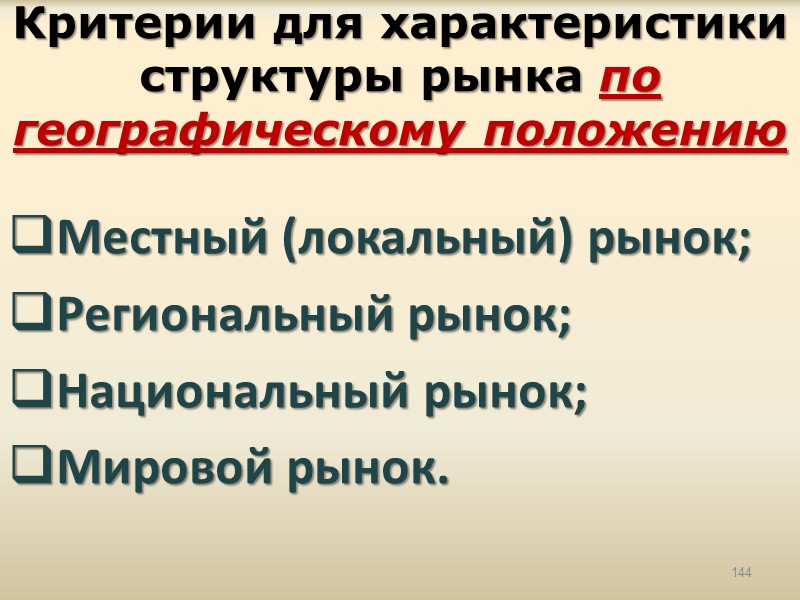 Критерии для характеристики структуры рынка по географическому положению

☐ Местный (локальный) рынок;

☐ Региональный рынок;

☐ Национальный рынок;

☐ Мировой рынок.

144